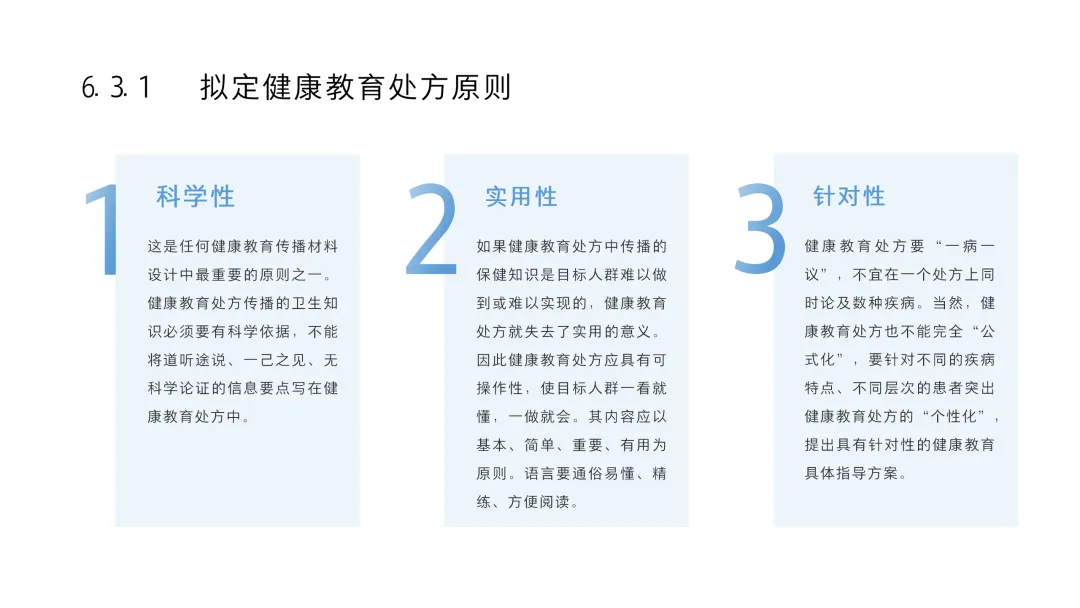 6.3.1 拟定健康教育处方原则

1

科学性

这是任何健康教育传播材料设计中最重要的原则之一。健康教育处方传播的卫生知识必须要有科学依据，不能将道听途说、一己之见、无科学论证的信息要点写在健康教育处方中。

2

实用性

如果健康教育处方中传播的保健知识是目标人群难以做到或难以实现的，健康教育处方就失去了实用的意义。因此健康教育处方应具有可操作性，使目标人群一看就懂，一做就会。其内容应以基本、简单、重要、有用为原则。语言要通俗易懂、精练、方便阅读。

3

针对性

健康教育处方要“一病一议”，不宜在一个处方上同时论及数种疾病。当然，健康教育处方也不能完全“公式化”，要针对不同的疾病特点、不同层次的患者突出健康教育处方的“个性化”，提出具有针对性的健康教育具体指导方案。